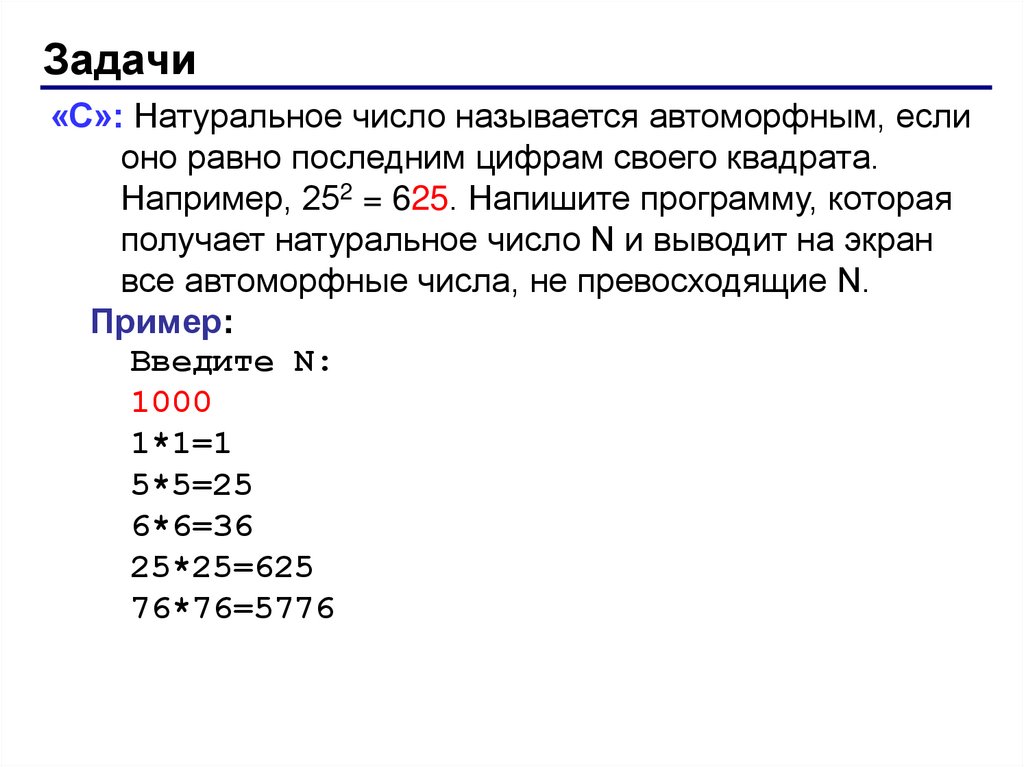 Задачи

«C»: Натуральное число называется автоморфным, если оно равно последним цифрам своего квадрата. Например, $25^2 = 625$. Напишите программу, которая получает натуральное число N и выводит на экран все автоморфные числа, не превосходящие N.

Пример:

Введите N:
1000
1*1=1
5*5=25
6*6=36
25*25=625
76*76=5776